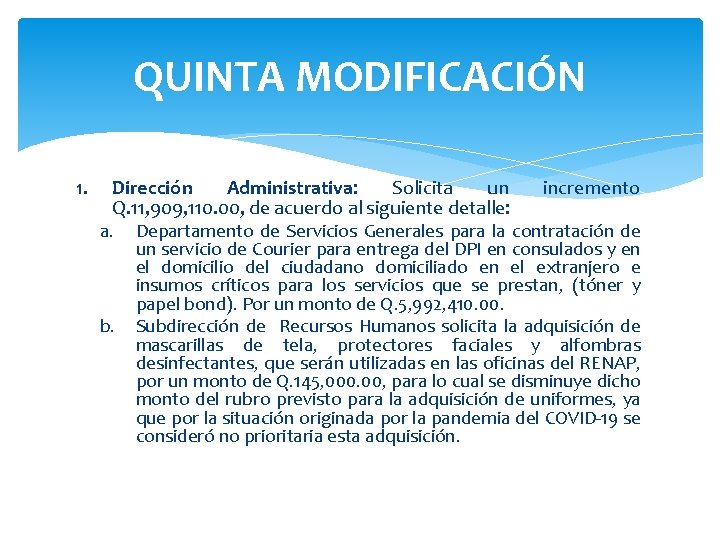 QUINTA MODIFICACIÓN

1. Dirección Administrativa: Solicita un incremento Q.11,909,110.00, de acuerdo al siguiente detalle:

a. Departamento de Servicios Generales para la contratación de un servicio de Courier para entrega del DPI en consulados y en el domicilio del ciudadano domiciliado en el extranjero e insumos críticos para los servicios que se prestan, (tóner y papel bond). Por un monto de Q.5,992,410.00.

b. Subdirección de Recursos Humanos solicita la adquisición de mascarillas de tela, protectores faciales y alfombras desinfectantes, que serán utilizadas en las oficinas del RENAP, por un monto de Q.145,000.00, para lo cual se disminuye dicho monto del rubro previsto para la adquisición de uniformes, ya que por la situación originada por la pandemia del COVID-19 se consideró no prioritaria esta adquisición.